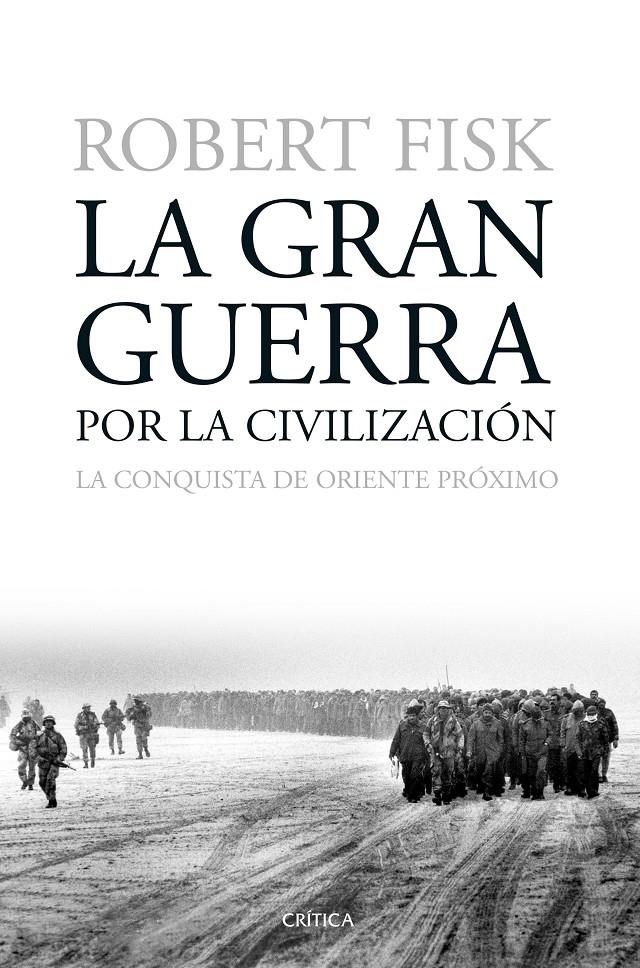 ROBERT FISK

LA GRAN GUERRA

POR LA CIVILIZACIÓN

LA CONQUISTA DE ORIENTE PRÓXIMO

CRÍTICA